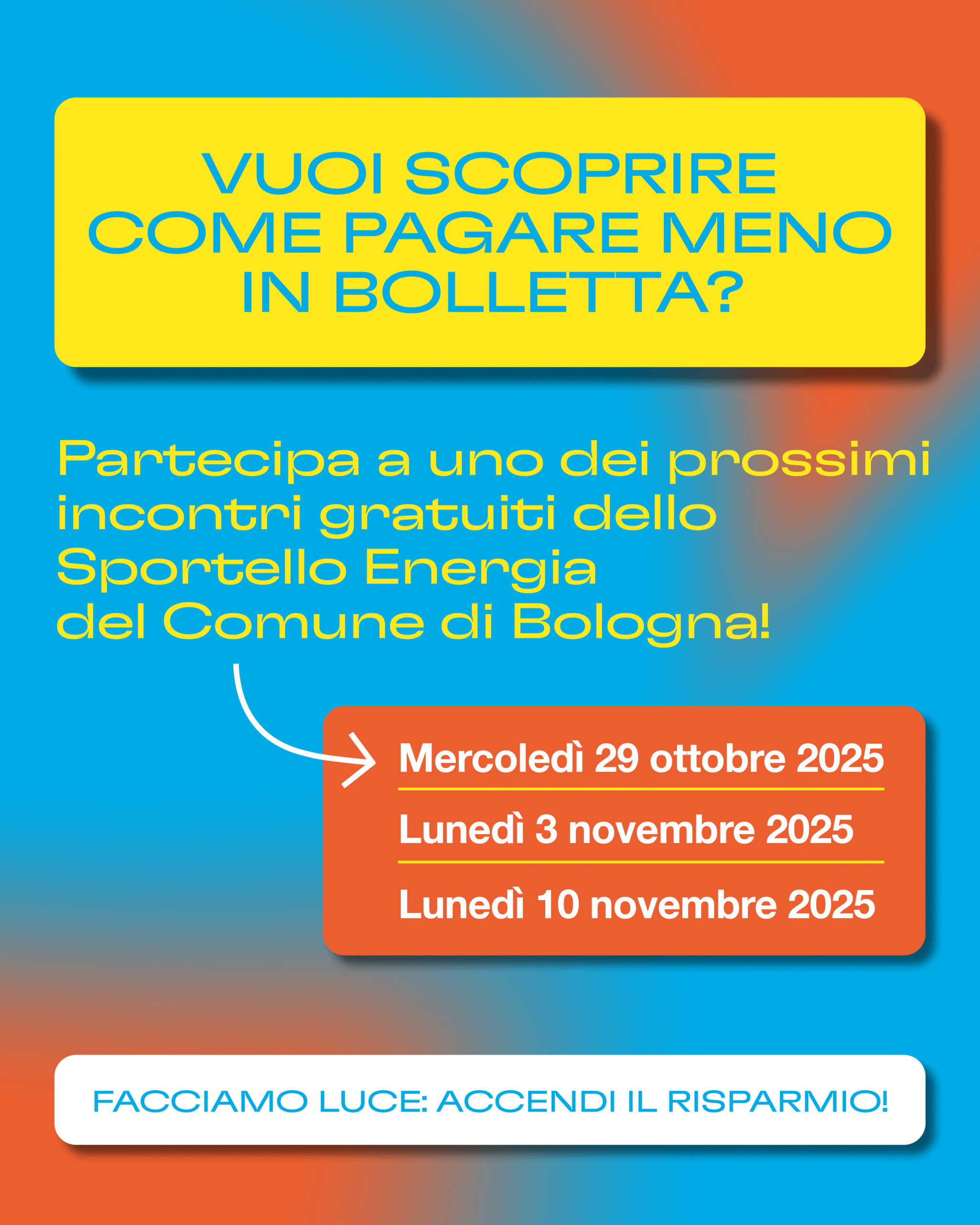 VUOI SCOPRIRE
COME PAGARE MENO
IN BOLLETTA?

Partecipa a uno dei prossimi incontri gratuiti dello Sportello Energia del Comune di Bologna!

Mercoledì 29 ottobre 2025

Lunedì 3 novembre 2025

Lunedì 10 novembre 2025

FACCIAMO LUCE: ACCENDI IL RISPARMIO!